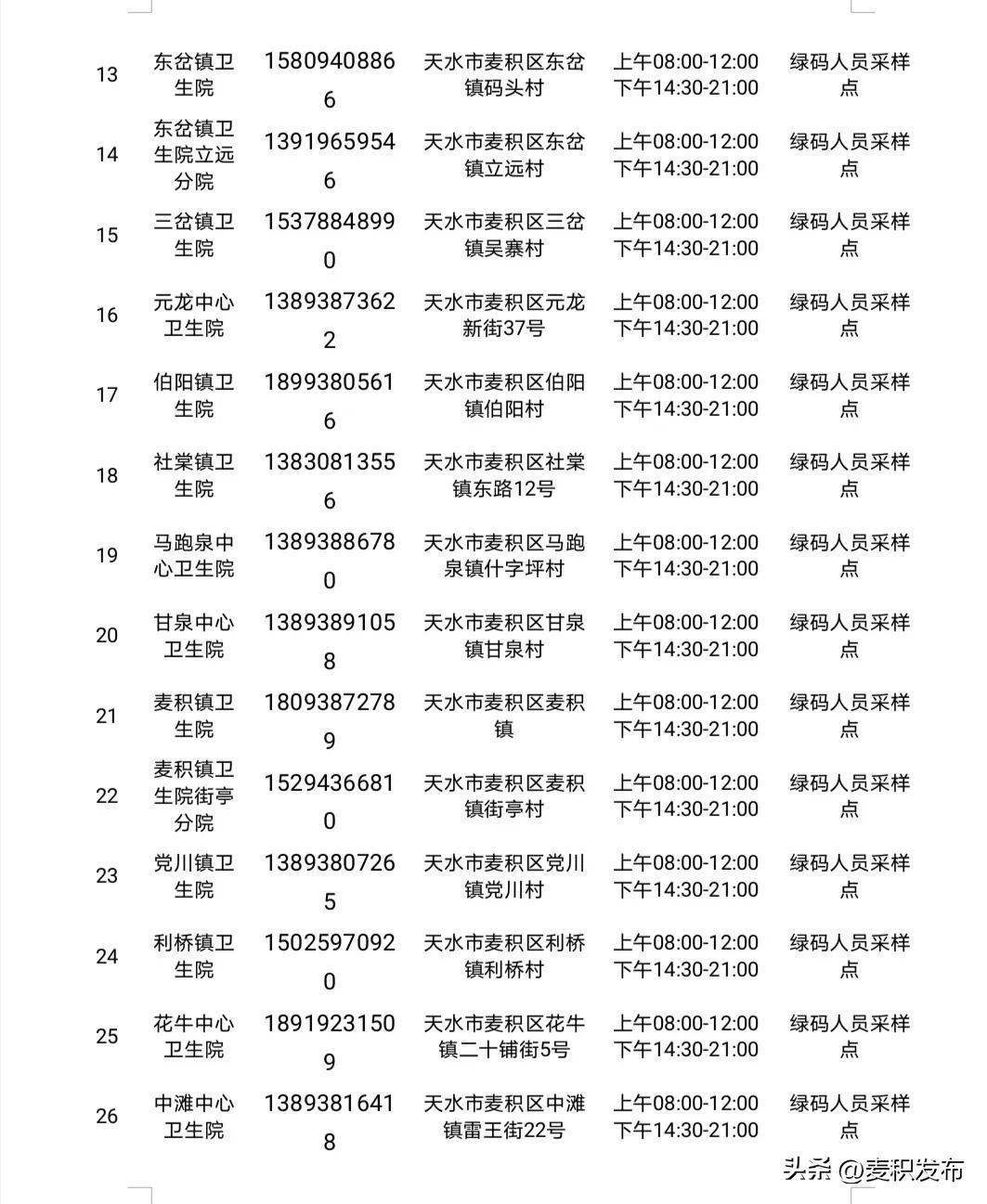 | | | | | | |
|---|---|---|---|---|---|
| 13 | 东岔镇卫生院 | 15809408866 | 天水市麦积区东岔镇码头村 | 上午08:00-12:00 下午14:30-21:00 | 绿码人员采样点 |
| 14 | 东岔镇卫生院立远分院 | 13919659546 | 天水市麦积区东岔镇立远村 | 上午08:00-12:00 下午14:30-21:00 | 绿码人员采样点 |
| 15 | 三岔镇卫生院 | 15378848990 | 天水市麦积区三岔镇吴寨村 | 上午08:00-12:00 下午14:30-21:00 | 绿码人员采样点 |
| 16 | 元龙中心卫生院 | 13893873622 | 天水市麦积区元龙新街37号 | 上午08:00-12:00 下午14:30-21:00 | 绿码人员采样点 |
| 17 | 伯阳镇卫生院 | 18993805616 | 天水市麦积区伯阳镇伯阳村 | 上午08:00-12:00 下午14:30-21:00 | 绿码人员采样点 |
| 18 | 社棠镇卫生院 | 13830813556 | 天水市麦积区社棠镇东路12号 | 上午08:00-12:00 下午14:30-21:00 | 绿码人员采样点 |
| 19 | 马跑泉中心卫生院 | 13893886780 | 天水市麦积区马跑泉镇什字坪村 | 上午08:00-12:00 下午14:30-21:00 | 绿码人员采样点 |
| 20 | 甘泉中心卫生院 | 13893891058 | 天水市麦积区甘泉镇甘泉村 | 上午08:00-12:00 下午14:30-21:00 | 绿码人员采样点 |
| 21 | 麦积镇卫生院 | 18093872789 | 天水市麦积区麦积镇 | 上午08:00-12:00 下午14:30-21:00 | 绿码人员采样点 |
| 22 | 麦积镇卫生院街亭分院 | 15294366810 | 天水市麦积区麦积镇街亭村 | 上午08:00-12:00 下午14:30-21:00 | 绿码人员采样点 |
| 23 | 党川镇卫生院 | 13893807265 | 天水市麦积区党川镇党川村 | 上午08:00-12:00 下午14:30-21:00 | 绿码人员采样点 |
| 24 | 利桥镇卫生院 | 15025970920 | 天水市麦积区利桥镇利桥村 | 上午08:00-12:00 下午14:30-21:00 | 绿码人员采样点 |
| 25 | 花牛中心卫生院 | 18919231509 | 天水市麦积区花牛镇二十铺街5号 | 上午08:00-12:00 下午14:30-21:00 | 绿码人员采样点 |
| 26 | 中滩中心卫生院 | 13893816418 | 天水市麦积区中滩镇雷王街22号 | 上午08:00-12:00 下午14:30-21:00 | 绿码人员采样点 |

头条 @麦积发布